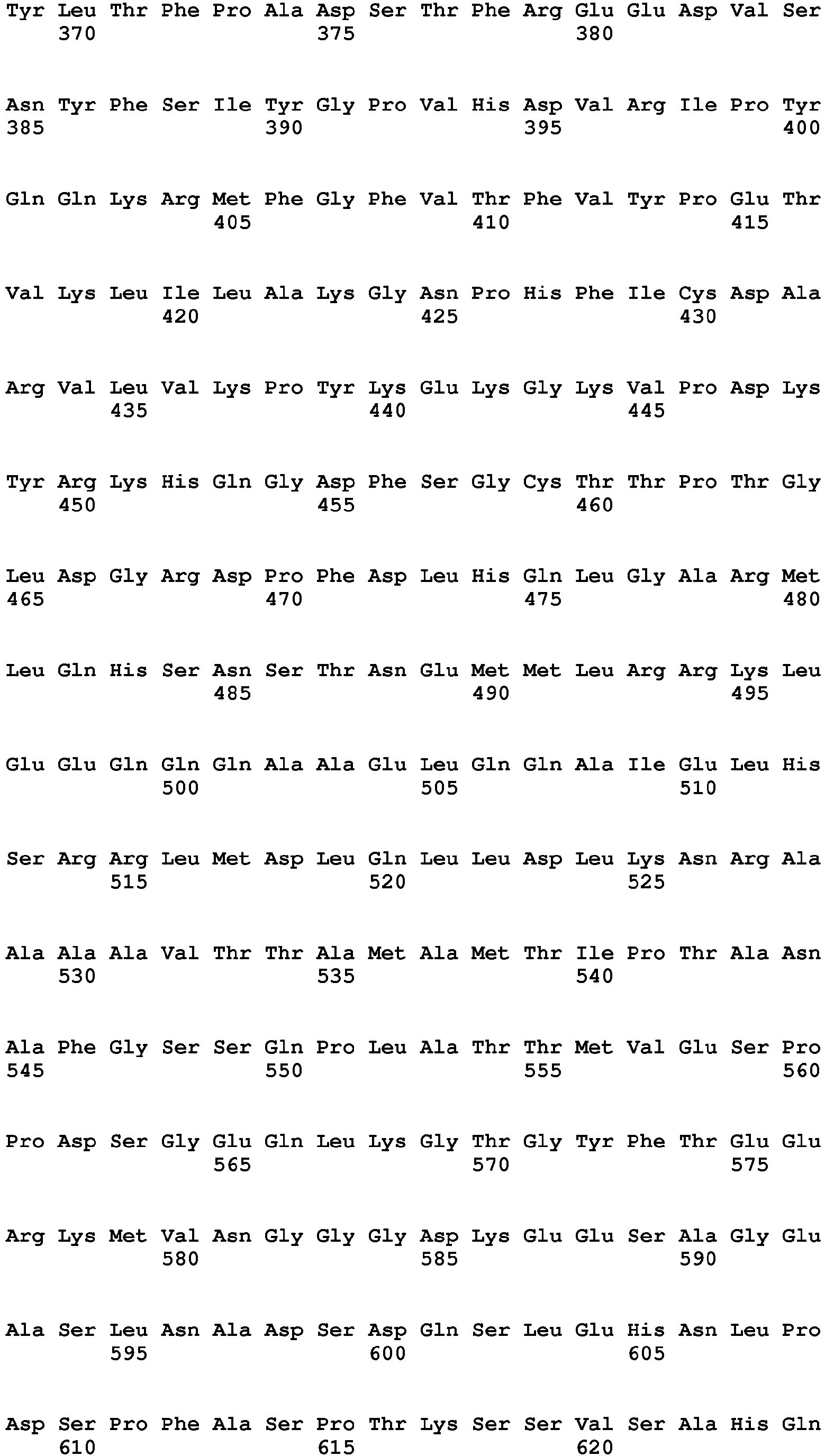 Tyr Leu Thr Phe Pro Ala Asp Ser Thr Phe Arg Glu Glu Asp Val Ser
370 375 380

Asn Tyr Phe Ser Ile Tyr Gly Pro Val His Asp Val Arg Ile Pro Tyr
385 390 395 400

Gln Gln Lys Arg Met Phe Gly Phe Val Thr Phe Val Tyr Pro Glu Thr
405 410 415

Val Lys Leu Ile Leu Ala Lys Gly Asn Pro His Phe Ile Cys Asp Ala
420 425 430

Arg Val Leu Val Lys Pro Tyr Lys Glu Lys Gly Lys Val Pro Asp Lys
435 440 445

Tyr Arg Lys His Gln Gly Asp Phe Ser Gly Cys Thr Thr Pro Thr Gly
450 455 460

Leu Asp Gly Arg Asp Pro Phe Asp Leu His Gln Leu Gly Ala Arg Met
465 470 475 480

Leu Gln His Ser Asn Ser Thr Asn Glu Met Met Leu Arg Arg Lys Leu
485 490 495

Glu Glu Gln Gln Gln Ala Ala Glu Leu Gln Gln Ala Ile Glu Leu His
500 505 510

Ser Arg Arg Leu Met Asp Leu Gln Leu Leu Asp Leu Lys Asn Arg Ala
515 520 525

Ala Ala Ala Val Thr Thr Ala Met Ala Met Thr Ile Pro Thr Ala Asn
530 535 540

Ala Phe Gly Ser Ser Gln Pro Leu Ala Thr Thr Met Val Glu Ser Pro
545 550 555 560

Pro Asp Ser Gly Glu Gln Leu Lys Gly Thr Gly Tyr Phe Thr Glu Glu
565 570 575

Arg Lys Met Val Asn Gly Gly Gly Asp Lys Glu Glu Ser Ala Gly Glu
580 585 590

Ala Ser Leu Asn Ala Asp Ser Asp Gln Ser Leu Glu His Asn Leu Pro
595 600 605

Asp Ser Pro Phe Ala Ser Pro Thr Lys Ser Ser Val Ser Ala His Gln
610 615 620